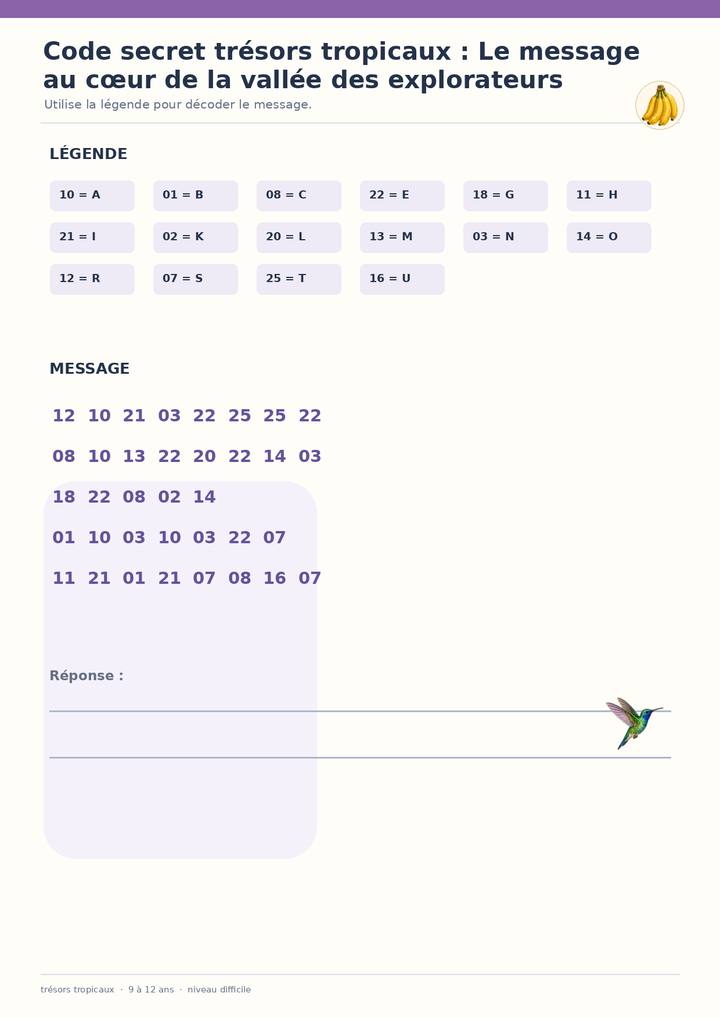 Code secret trésors tropicaux : Le message au cœur de la vallée des explorateurs

Utilise la légende pour décoder le message.

LÉGENDE

10 = A
01 = B
08 = C
22 = E
18 = G
11 = H
21 = I
02 = K
20 = L
13 = M
03 = N
14 = O
12 = R
07 = S
25 = T
16 = U

MESSAGE

12 10 21 03 22 25 25 22

08 10 13 22 20 22 14 03

18 22 08 02 14

01 10 03 10 03 22 07

11 21 01 21 07 08 16 07

Réponse :

trésors tropicaux · 9 à 12 ans · niveau difficile